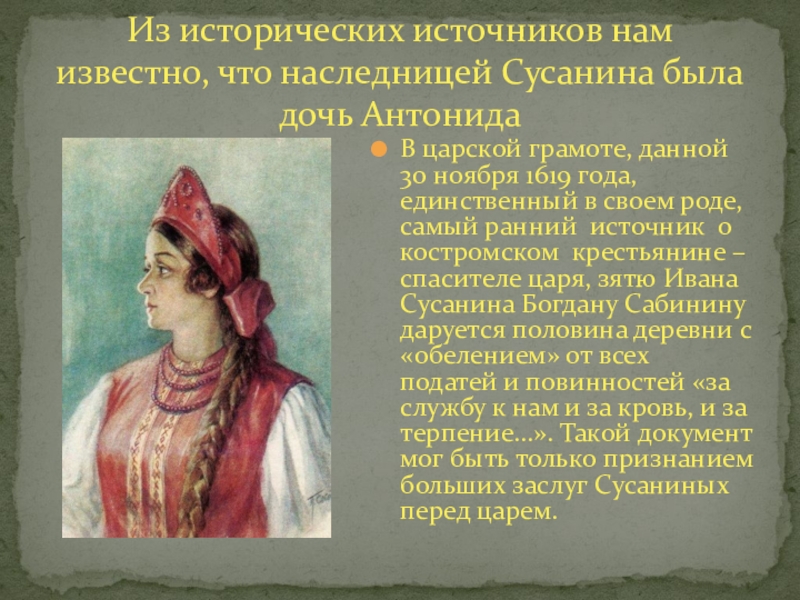 Из исторических источников нам известно, что наследницей Сусанина была дочь Антонида

В царской грамоте, данной 30 ноября 1619 года, единственный в своем роде, самый ранний источник о костромском крестьянине – спасителе царя, зятю Ивана Сусанина Богдану Сабинину даруется половина деревни с «обелением» от всех податей и повинностей «за службу к нам и за кровь, и за терпение…». Такой документ мог быть только признанием больших заслуг Сусаниных перед царем.